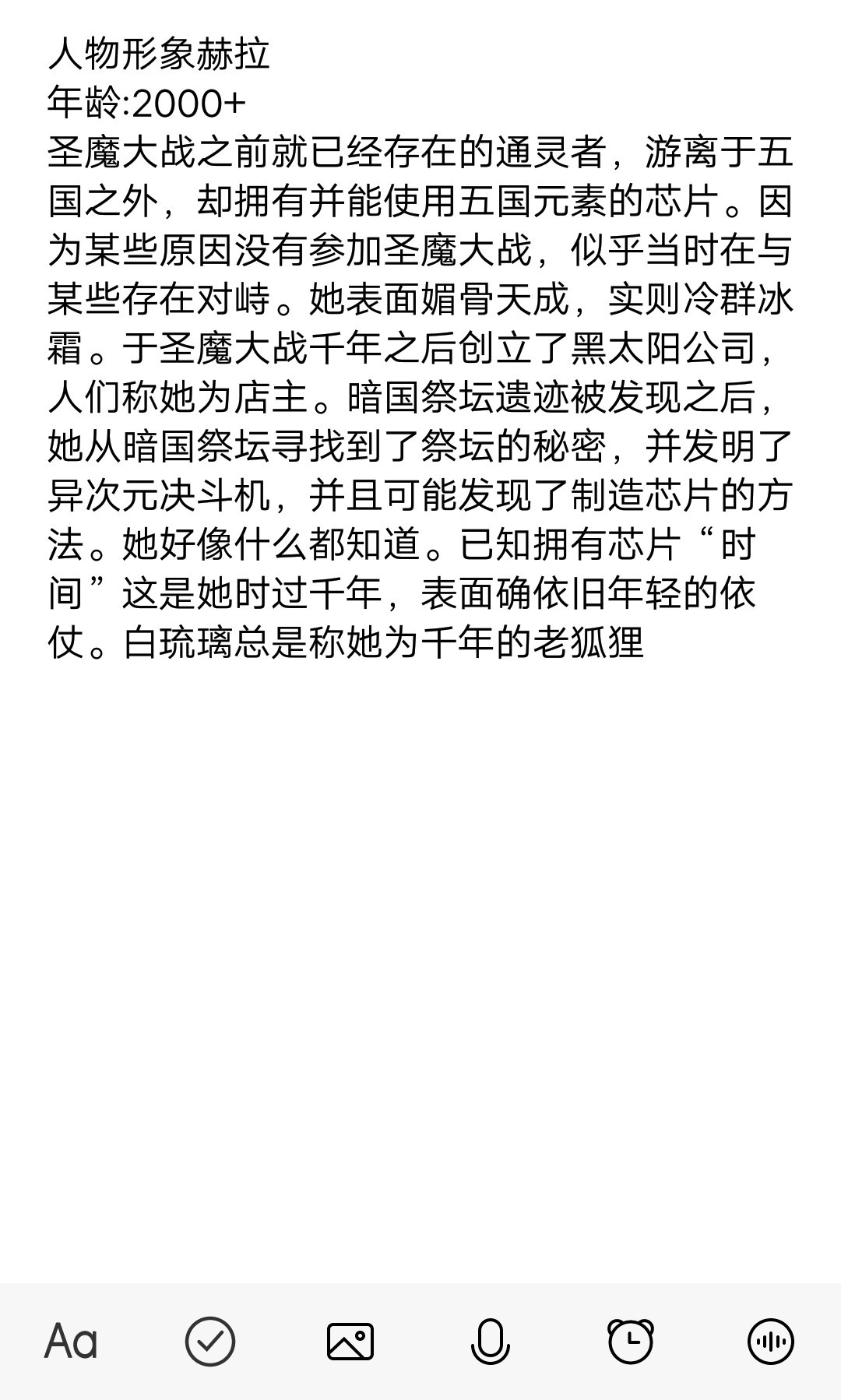 人物形象赫拉
年龄:2000+
圣魔大战之前就已经存在的通灵者，游离于五国之外，却拥有并能使用五国元素的芯片。因为某些原因没有参加圣魔大战，似乎当时在与某些存在对峙。她表面媚骨天成，实则冷群冰霜。于圣魔大战千年之后创立了黑太阳公司，人们称她为店主。暗国祭坛遗迹被发现之后，她从暗国祭坛寻找到了祭坛的秘密，并发明了异次元决斗机，并且可能发现了制造芯片的方法。她好像什么都知道。已知拥有芯片“时间”这是她时过千年，表面确依旧年轻的依仗。白琉璃总是称她为千年的老狐狸

Aa